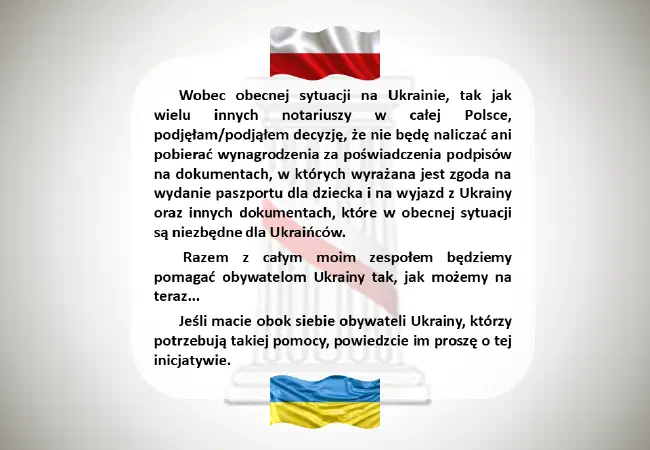 Wobec obecnej sytuacji na Ukrainie, tak jak wielu innych notariuszy w całej Polsce, podjęłam/podjąłem decyzję, że nie będę naliczać ani pobierać wynagrodzenia za poświadczenia podpisów na dokumentach, w których wyrażana jest zgoda na wydanie paszportu dla dziecka i na wyjazd z Ukrainy oraz innych dokumentach, które w obecnej sytuacji są niezbędne dla Ukraińców.

Razem z całym moim zespołem będziemy pomagać obywatelom Ukrainy tak, jak możemy na teraz...

Jeśli macie obok siebie obywateli Ukrainy, którzy potrzebują takiej pomocy, powiedzcie im proszę o tej inicjatywie.